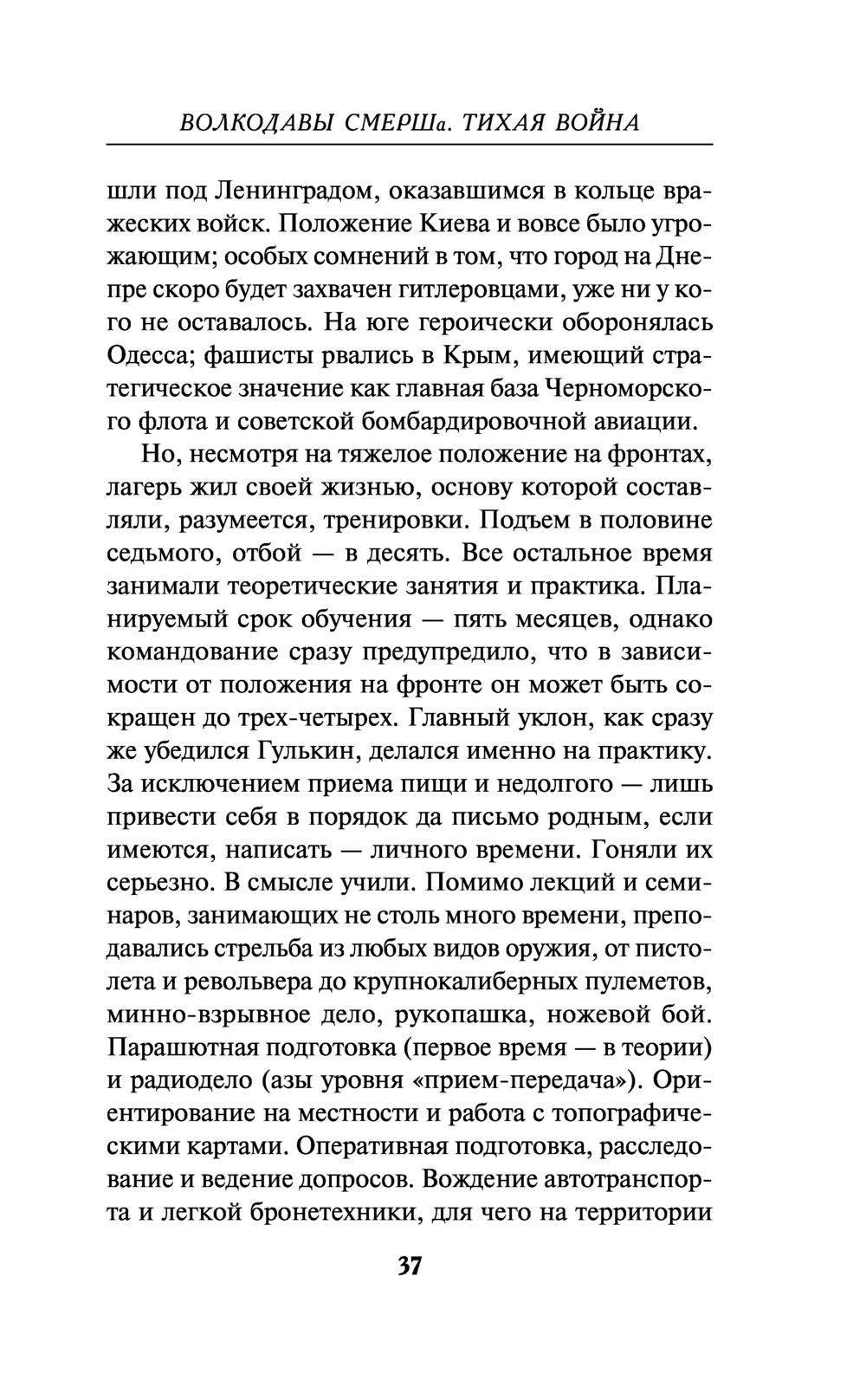 ВОЛКОДАВЫ СМЕРШа. ТИХАЯ ВОЙНА

шли под Ленинградом, оказавшимся в кольце вражеских войск. Положение Киева и вовсе было угрожающим; особых сомнений в том, что город на Днепре скоро будет захвачен гитлеровцами, уже ни у кого не оставалось. На юге героически оборонялась Одесса; фашисты рвались в Крым, имеющий стратегическое значение как главная база Черноморского флота и советской бомбардировочной авиации.

Но, несмотря на тяжелое положение на фронтах, лагерь жил своей жизнью, основу которой составляли, разумеется, тренировки. Подъем в половине седьмого, отбой — в десять. Все остальное время занимали теоретические занятия и практика. Планируемый срок обучения — пять месяцев, однако командование сразу предупредило, что в зависимости от положения на фронте он может быть сокращен до трех-четырех. Главный уклон, как сразу же убедился Гулькин, делался именно на практику. За исключением приема пищи и недолгого — лишь привести себя в порядок да письмо родным, если имеются, написать — личного времени. Гоняли их серьезно. В смысле учили. Помимо лекций и семинаров, занимающих не столь много времени, преподавались стрельба из любых видов оружия, от пистолета и револьвера до крупнокалиберных пулеметов, минно-взрывное дело, рукопашка, ножевой бой. Парашютная подготовка (первое время — в теории) и радиодело (азы уровня «прием-передача»). Ориентирование на местности и работа с топографическими картами. Оперативная подготовка, расследование и ведение допросов. Вождение автотранспорта и легкой бронетехники, для чего на территории

37